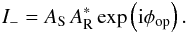 $I_{-} = A_{\mathrm{S}} A_{\mathrm{R}}^{*} \exp\left(\mathrm{i}\phi_{\mathrm{op}}\right).$